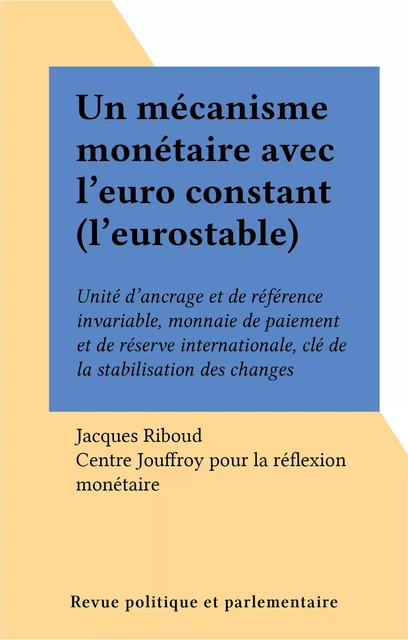 Un mécanisme monétaire avec l’euro constant (l’eurostable)

Unité d’ancrage et de référence invariable, monnaie de paiement et de réserve internationale, clé de la stabilisation des changes

Jacques Riboud
Centre Jouffroy pour la réflexion monétaire

Revue politique et parlementaire